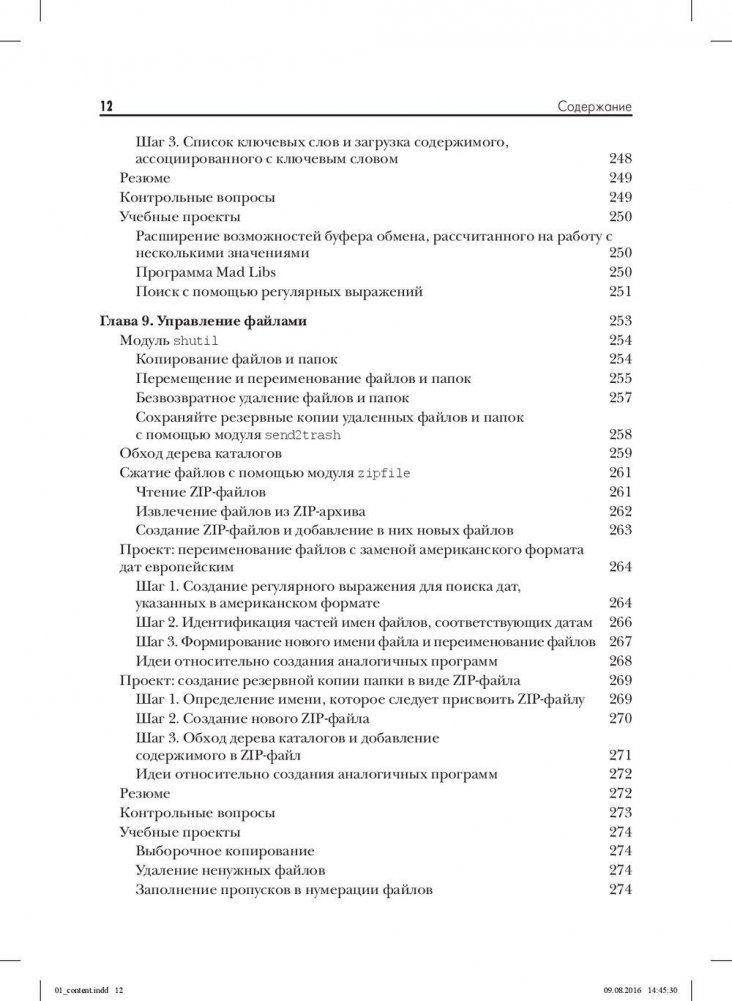 12 Содержание

Шаг 3. Список ключевых слов и загрузка содержимого, ассоциированного с ключевым словом 248
Резюме 249
Контрольные вопросы 249
Учебные проекты 250
Расширение возможностей буфера обмена, рассчитанного на работу с несколькими значениями 250
Программа Mad Libs 250
Поиск с помощью регулярных выражений 251

Глава 9. Управление файлами 253
Модуль shutil 254
Копирование файлов и папок 254
Перемещение и переименование файлов и папок 255
Безвозвратное удаление файлов и папок 257
Сохраняйте резервные копии удаленных файлов и папок с помощью модуля send2trash 258
Обход дерева каталогов 259
Сжатие файлов с помощью модуля zipfile 261
Чтение ZIP-файлов 261
Извлечение файлов из ZIP-архива 262
Создание ZIP-файлов и добавление в них новых файлов 263
Проект: переименование файлов с заменой американского формата дат европейским 264
Шаг 1. Создание регулярного выражения для поиска дат, указанных в американском формате 264
Шаг 2. Идентификация частей имен файлов, соответствующих датам 266
Шаг 3. Формирование нового имени файла и переименование файлов 267
Идеи относительно создания аналогичных программ 268
Проект: создание резервной копии папки в виде ZIP-файла 269
Шаг 1. Определение имени, которое следует присвоить ZIP-файлу 269
Шаг 2. Создание нового ZIP-файла 270
Шаг 3. Обход дерева каталогов и добавление содержимого в ZIP-файл 271
Идеи относительно создания аналогичных программ 272
Резюме 272
Контрольные вопросы 273
Учебные проекты 274
Выборочное копирование 274
Удаление ненужных файлов 274
Заполнение пропусков в нумерации файлов 274

01_content.indd 12 09.08.2016 14:45:30